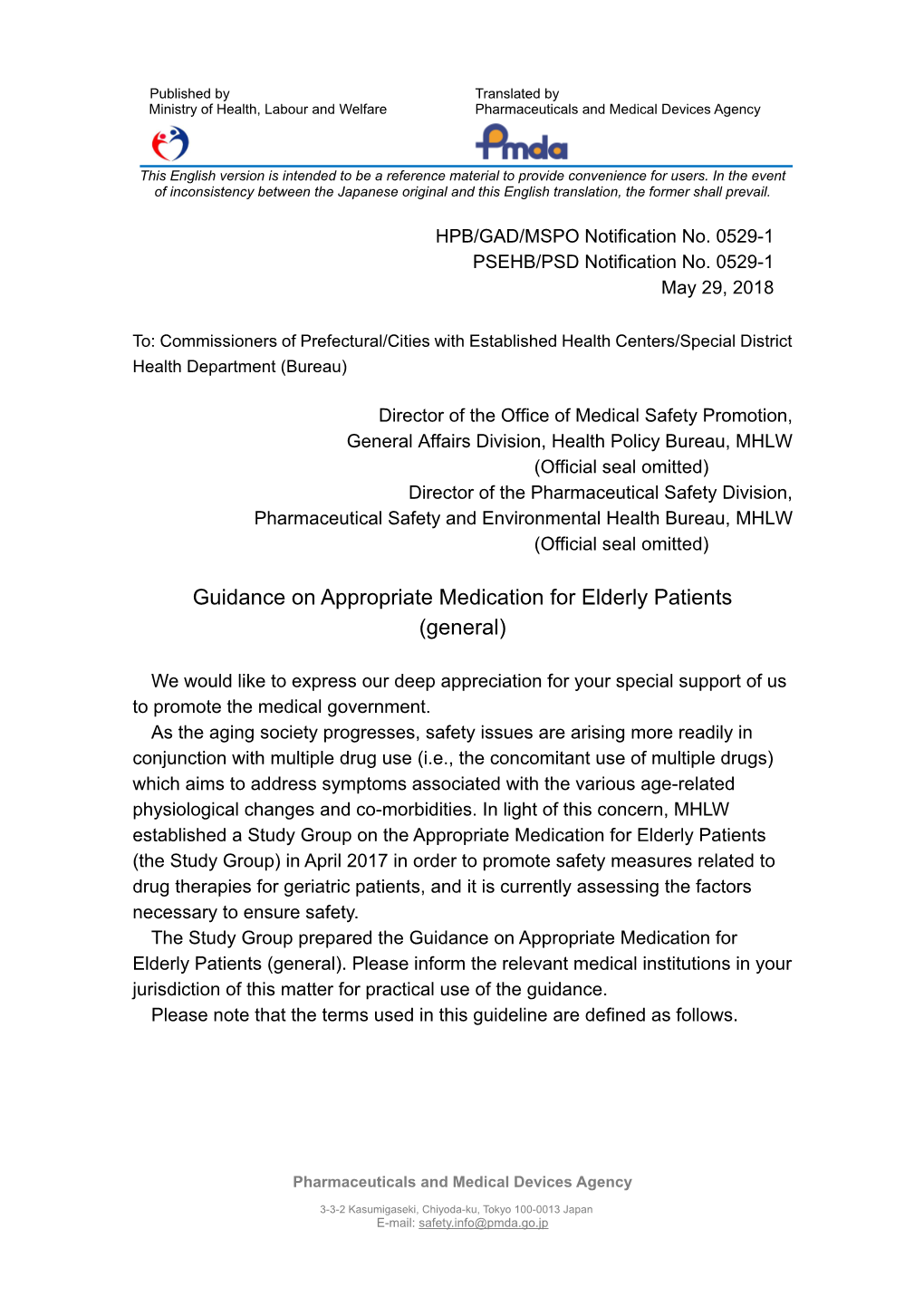 Published by
Ministry of Health, Labour and Welfare

Translated by
Pharmaceuticals and Medical Devices Agency

Pmda

This English version is intended to be a reference material to provide convenience for users. In the event of inconsistency between the Japanese original and this English translation, the former shall prevail.

HPB/GAD/MSPO Notification No. 0529-1
PSEHB/PSD Notification No. 0529-1
May 29, 2018

To: Commissioners of Prefectural/Cities with Established Health Centers/Special District Health Department (Bureau)

Director of the Office of Medical Safety Promotion,
General Affairs Division, Health Policy Bureau, MHLW
(Official seal omitted)
Director of the Pharmaceutical Safety Division,
Pharmaceutical Safety and Environmental Health Bureau, MHLW
(Official seal omitted)

Guidance on Appropriate Medication for Elderly Patients (general)

We would like to express our deep appreciation for your special support of us to promote the medical government.

As the aging society progresses, safety issues are arising more readily in conjunction with multiple drug use (i.e., the concomitant use of multiple drugs) which aims to address symptoms associated with the various age-related physiological changes and co-morbidities. In light of this concern, MHLW established a Study Group on the Appropriate Medication for Elderly Patients (the Study Group) in April 2017 in order to promote safety measures related to drug therapies for geriatric patients, and it is currently assessing the factors necessary to ensure safety.

The Study Group prepared the Guidance on Appropriate Medication for Elderly Patients (general). Please inform the relevant medical institutions in your jurisdiction of this matter for practical use of the guidance.

Please note that the terms used in this guideline are defined as follows.

Pharmaceuticals and Medical Devices Agency
3-3-2 Kasumigaseki, Chiyoda-ku, Tokyo 100-0013 Japan
E-mail: safety.info@pmda.go.jp